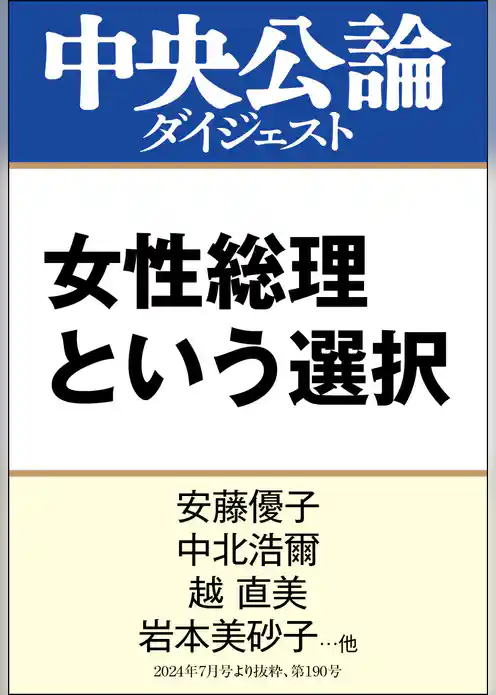 中央公論
ダイジェスト

女性総理
という選択

安藤優子
中北浩爾
越 直美
岩本美砂子…他

2024年7月号より抜粋、第190号